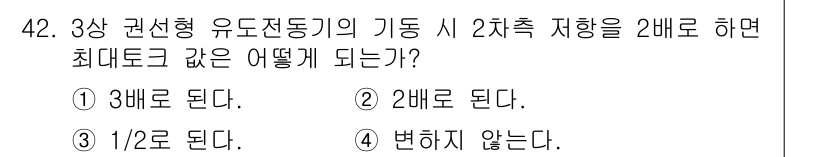 42. 3상 권선형 유도전동기의 기동 시 2차측 저항을 2배로 하면 최대토크 값은 어떻게 되는가?

① 3배로 된다.
② 2배로 된다.
③ 1/2로 된다.
④ 변하지 않는다.